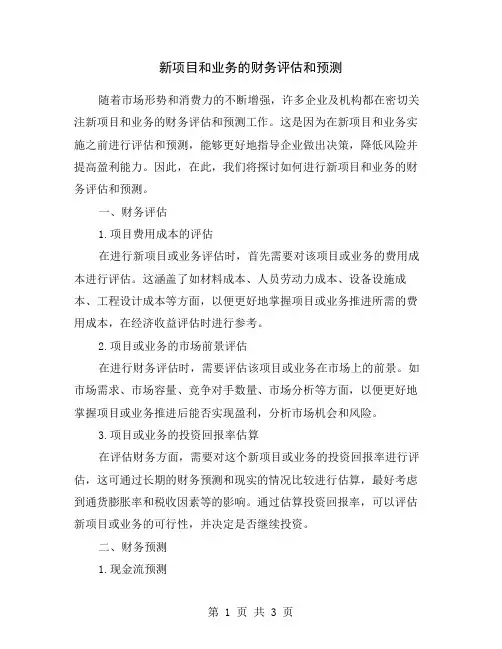 新项目和业务的财务评估和预测

随着市场形势和消费力的不断增强，许多企业及机构都在密切关注新项目和业务的财务评估和预测工作。这是因为在新项目和业务实施之前进行评估和预测，能够更好地指导企业做出决策，降低风险并提高盈利能力。因此，在此，我们将探讨如何进行新项目和业务的财务评估和预测。

一、财务评估

1.项目费用成本的评估

在进行新项目或业务评估时，首先需要对该项目或业务的费用成本进行评估。这涵盖了如材料成本、人员劳动力成本、设备设施成本、工程设计成本等方面，以便更好地掌握项目或业务推进所需的费用成本，在经济收益评估时进行参考。

2.项目或业务的市场前景评估

在进行财务评估时，需要评估该项目或业务在市场上的前景。如市场需求、市场容量、竞争对手数量、市场分析等方面，以便更好地掌握项目或业务推进后能否实现盈利，分析市场机会和风险。

3.项目或业务的投资回报率估算

在评估财务方面，需要对这个新项目或业务的投资回报率进行评估，这可通过长期的财务预测和现实的情况比较进行估算，最好考虑到通货膨胀率和税收因素等的影响。通过估算投资回报率，可以评估新项目或业务的可行性，并决定是否继续投资。

二、财务预测

1.现金流预测

第 1 页 共 3 页